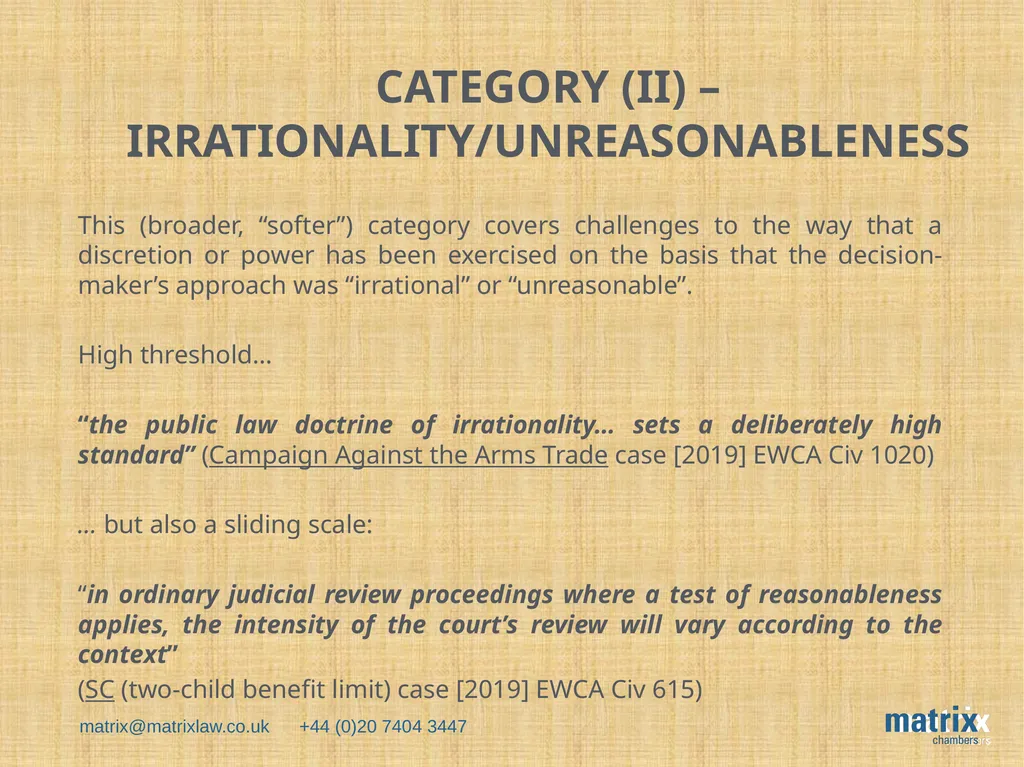 CATEGORY (II) – IRRATIONALITY/UNREASONABLENESS

This (broader, “softer”) category covers challenges to the way that a discretion or power has been exercised on the basis that the decision-maker’s approach was “irrational” or “unreasonable”.

High threshold…

“the public law doctrine of irrationality… sets a deliberately high standard” (Campaign Against the Arms Trade case [2019] EWCA Civ 1020)

… but also a sliding scale:

“in ordinary judicial review proceedings where a test of reasonableness applies, the intensity of the court’s review will vary according to the context”

(SC (two-child benefit limit) case [2019] EWCA Civ 615)

matrix@matrixlaw.co.uk +44 (0)20 7404 3447

matrix chambers